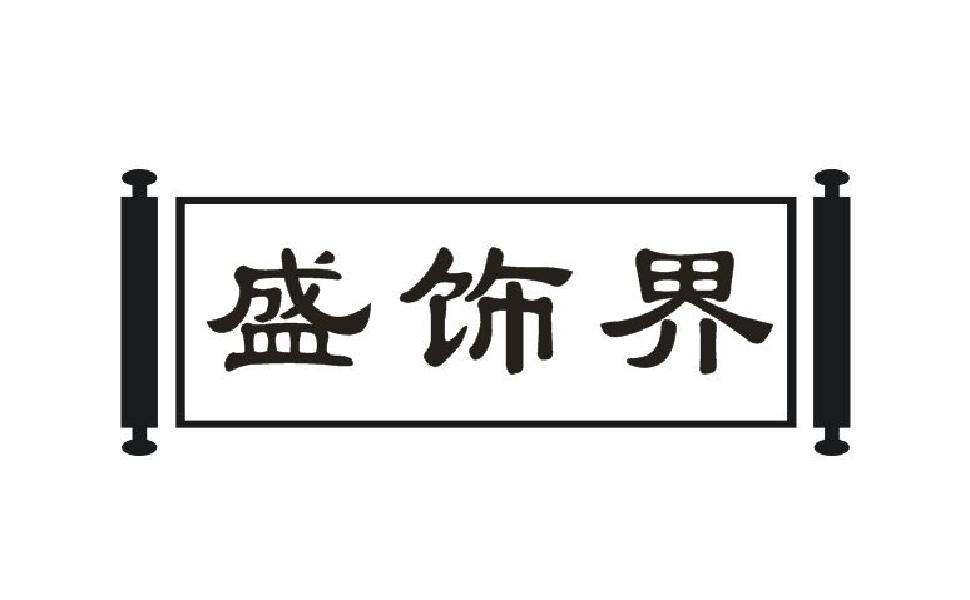 盛饰界